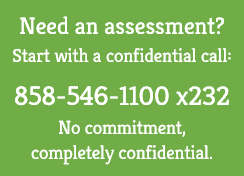 Need an assessment?
Start with a confidential call:

858-546-1100 x232

No commitment,
completely confidential.